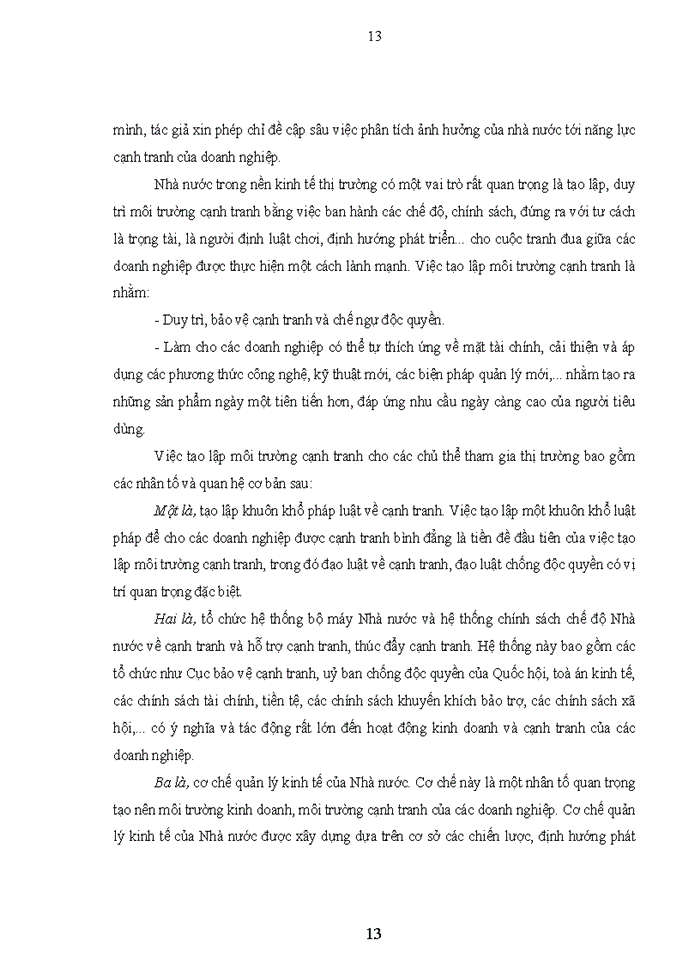 13

mình, tác giả xin phép chỉ đề cập sâu việc phân tích ảnh hưởng của nhà nước tới năng lực cạnh tranh của doanh nghiệp.

Nhà nước trong nền kinh tế thị trường có một vai trò rất quan trọng là tạo lập, duy trì môi trường cạnh tranh bằng việc ban hành các chế độ, chính sách, đứng ra với tư cách là trọng tài, là người định luật chơi, định hướng phát triển... cho cuộc tranh đua giữa các doanh nghiệp được thực hiện một cách lành mạnh. Việc tạo lập môi trường cạnh tranh là nhằm:

- Duy trì, bảo vệ cạnh tranh và chế ngự độc quyền.

- Làm cho các doanh nghiệp có thể tự thích ứng về mặt tài chính, cải thiện và áp dụng các phương thức công nghệ, kỹ thuật mới, các biện pháp quản lý mới,... nhằm tạo ra những sản phẩm ngày một tiên tiến hơn, đáp ứng nhu cầu ngày càng cao của người tiêu dùng.

Việc tạo lập môi trường cạnh tranh cho các chủ thể tham gia thị trường bao gồm các nhân tố và quan hệ cơ bản sau:

Một là, tạo lập khuôn khổ pháp luật về cạnh tranh. Việc tạo lập một khuôn khổ luật pháp để cho các doanh nghiệp được cạnh tranh bình đẳng là tiền đề đầu tiên của việc tạo lập môi trường cạnh tranh, trong đó đạo luật về cạnh tranh, đạo luật chống độc quyền có vị trí quan trọng đặc biệt.

Hai là, tổ chức hệ thống bộ máy Nhà nước và hệ thống chính sách chế độ Nhà nước về cạnh tranh và hỗ trợ cạnh tranh, thúc đẩy cạnh tranh. Hệ thống này bao gồm các tổ chức như Cục bảo vệ cạnh tranh, uỷ ban chống độc quyền của Quốc hội, toà án kinh tế, các chính sách tài chính, tiền tệ, các chính sách khuyến khích bảo trợ, các chính sách xã hội,... có ý nghĩa và tác động rất lớn đến hoạt động kinh doanh và cạnh tranh của các doanh nghiệp.

Ba là, cơ chế quản lý kinh tế của Nhà nước. Cơ chế này là một nhân tố quan trọng tạo nên môi trường kinh doanh, môi trường cạnh tranh của các doanh nghiệp. Cơ chế quản lý kinh tế của Nhà nước được xây dựng dựa trên cơ sở các chiến lược, định hướng phát

13